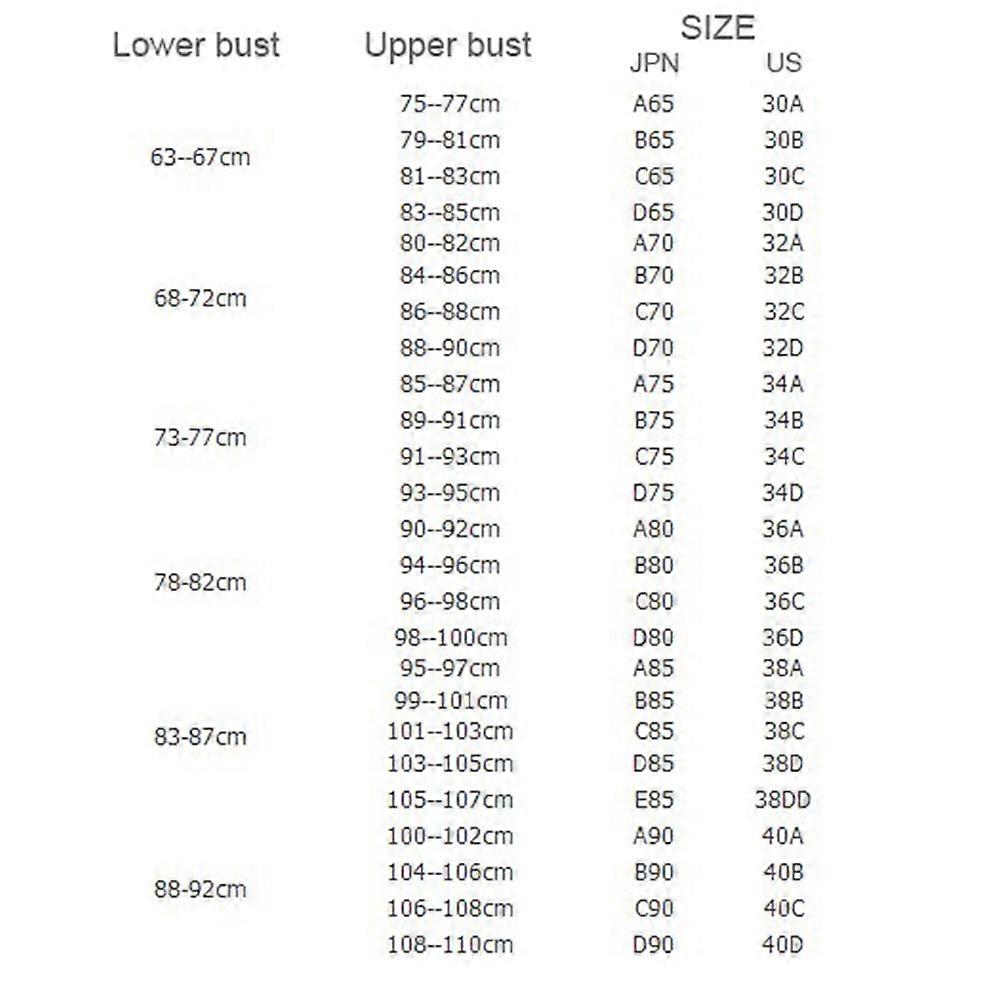 | Lower bust | Upper bust | SIZE JPN | SIZE US |
|---|---|---|---|
| 63--67cm | 75--77cm | A65 | 30A |
| | 79--81cm | B65 | 30B |
| | 81--83cm | C65 | 30C |
| | 83--85cm | D65 | 30D |
| 68-72cm | 80--82cm | A70 | 32A |
| | 84--86cm | B70 | 32B |
| | 86--88cm | C70 | 32C |
| | 88--90cm | D70 | 32D |
| 73-77cm | 85--87cm | A75 | 34A |
| | 89--91cm | B75 | 34B |
| | 91--93cm | C75 | 34C |
| | 93--95cm | D75 | 34D |
| 78-82cm | 90--92cm | A80 | 36A |
| | 94--96cm | B80 | 36B |
| | 96--98cm | C80 | 36C |
| | 98--100cm | D80 | 36D |
| 83-87cm | 95--97cm | A85 | 38A |
| | 99--101cm | B85 | 38B |
| | 101--103cm | C85 | 38C |
| | 103--105cm | D85 | 38D |
| | 105--107cm | E85 | 38DD |
| 88-92cm | 100--102cm | A90 | 40A |
| | 104--106cm | B90 | 40B |
| | 106--108cm | C90 | 40C |
| | 108--110cm | D90 | 40D |